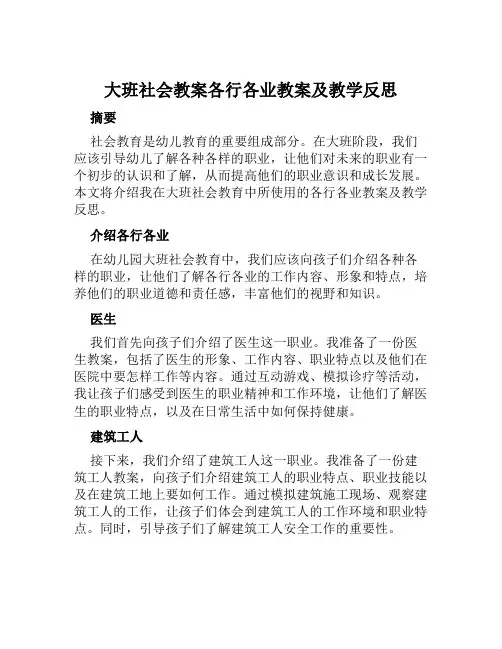 大班社会教案各行各业教案及教学反思

摘要

社会教育是幼儿教育的重要组成部分。在大班阶段，我们应该引导幼儿了解各种各样的职业，让他们对未来的职业有一个初步的认识和了解，从而提高他们的职业意识和成长发展。本文将介绍我在大班社会教育中所使用的各行各业教案及教学反思。

介绍各行各业

在幼儿园大班社会教育中，我们应该向孩子们介绍各种各样的职业，让他们了解各行各业的工作内容、形象和特点，培养他们的职业道德和责任感，丰富他们的视野和知识。

医生

我们首先向孩子们介绍了医生这一职业。我准备了一份医生教案，包括了医生的形象、工作内容、职业特点以及他们在医院中要怎样工作等内容。通过互动游戏、模拟诊疗等活动，我让孩子们感受到医生的职业精神和工作环境，让他们了解医生的职业特点，以及在日常生活中如何保持健康。

建筑工人

接下来，我们介绍了建筑工人这一职业。我准备了一份建筑工人教案，向孩子们介绍建筑工人的职业特点、职业技能以及在建筑工地上要如何工作。通过模拟建筑施工现场、观察建筑工人的工作，让孩子们体会到建筑工人的工作环境和职业特点。同时，引导孩子们了解建筑工人安全工作的重要性。